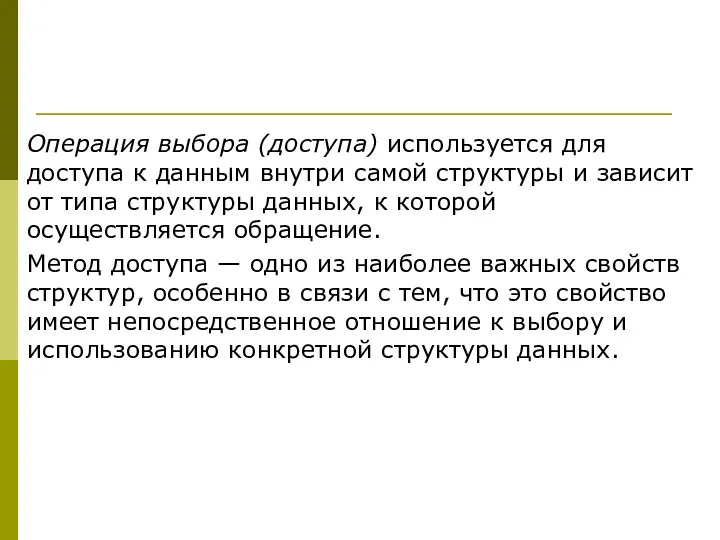 Операция выбора (доступа) используется для доступа к данным внутри самой структуры и зависит от типа структуры данных, к которой осуществляется обращение.

Метод доступа — одно из наиболее важных свойств структур, особенно в связи с тем, что это свойство имеет непосредственное отношение к выбору и использованию конкретной структуры данных.